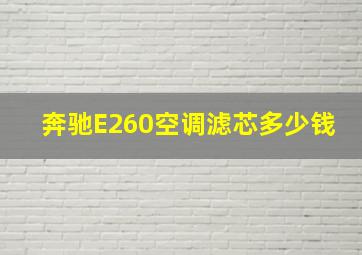 奔驰E260空调滤芯多少钱